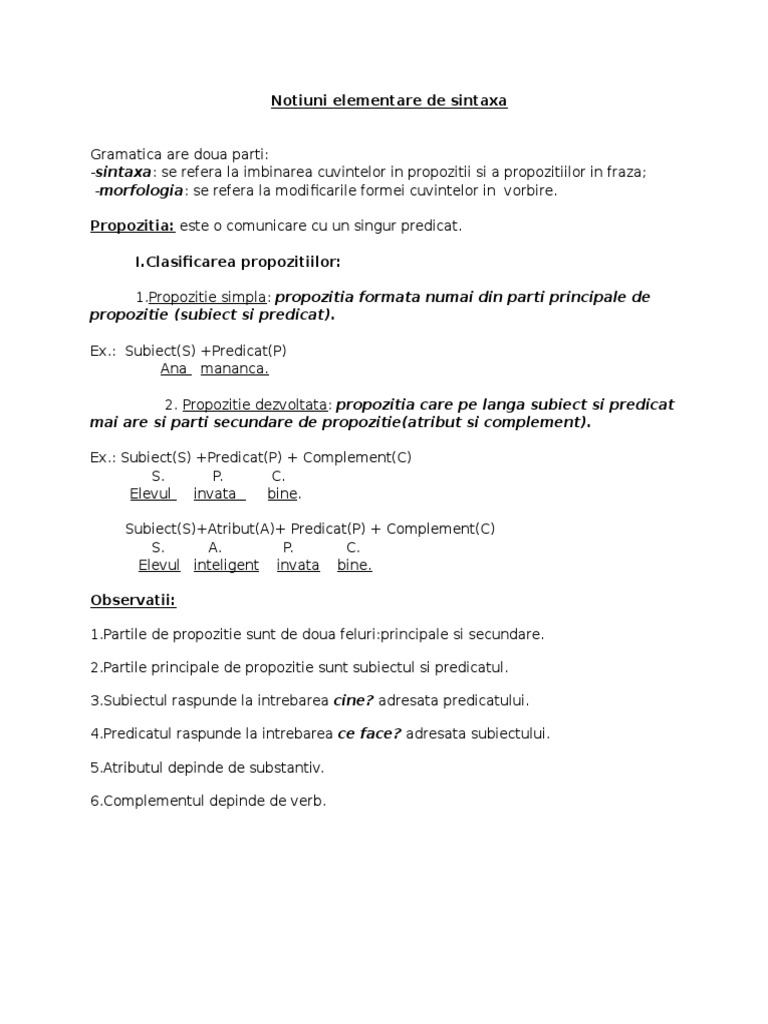 Notiuni elementare de sintaxa

Gramatica are doua parti:
-sintaxa: se refera la imbinarea cuvintelor in propozitii si a propozitiilor in fraza;
-morfologia: se refera la modificarile formei cuvintelor in vorbire.

Propozitia: este o comunicare cu un singur predicat.

I.Clasificarea propozitiilor:

1.Propozitie simpla: propozitia formata numai din parti principale de propozitie (subiect si predicat).

Ex.: Subiect(S) +Predicat(P)
Ana mananca.

2. Propozitie dezvoltata: propozitia care pe langa subiect si predicat mai are si parti secundare de propozitie(atribut si complement).

Ex.: Subiect(S) +Predicat(P) + Complement(C)
S. P. C.
Elevul invata bine.

Subiect(S)+Atribut(A)+ Predicat(P) + Complement(C)
S. A. P. C.
Elevul inteligent invata bine.

Observatii:

1.Partile de propozitie sunt de doua feluri:principale si secundare.

2.Partile principale de propozitie sunt subiectul si predicatul.

3.Subiectul raspunde la intrebarea cine? adresata predicatului.

4.Predicatul raspunde la intrebarea ce face? adresata subiectului.

5.Atributul depinde de substantiv.

6.Complementul depinde de verb.